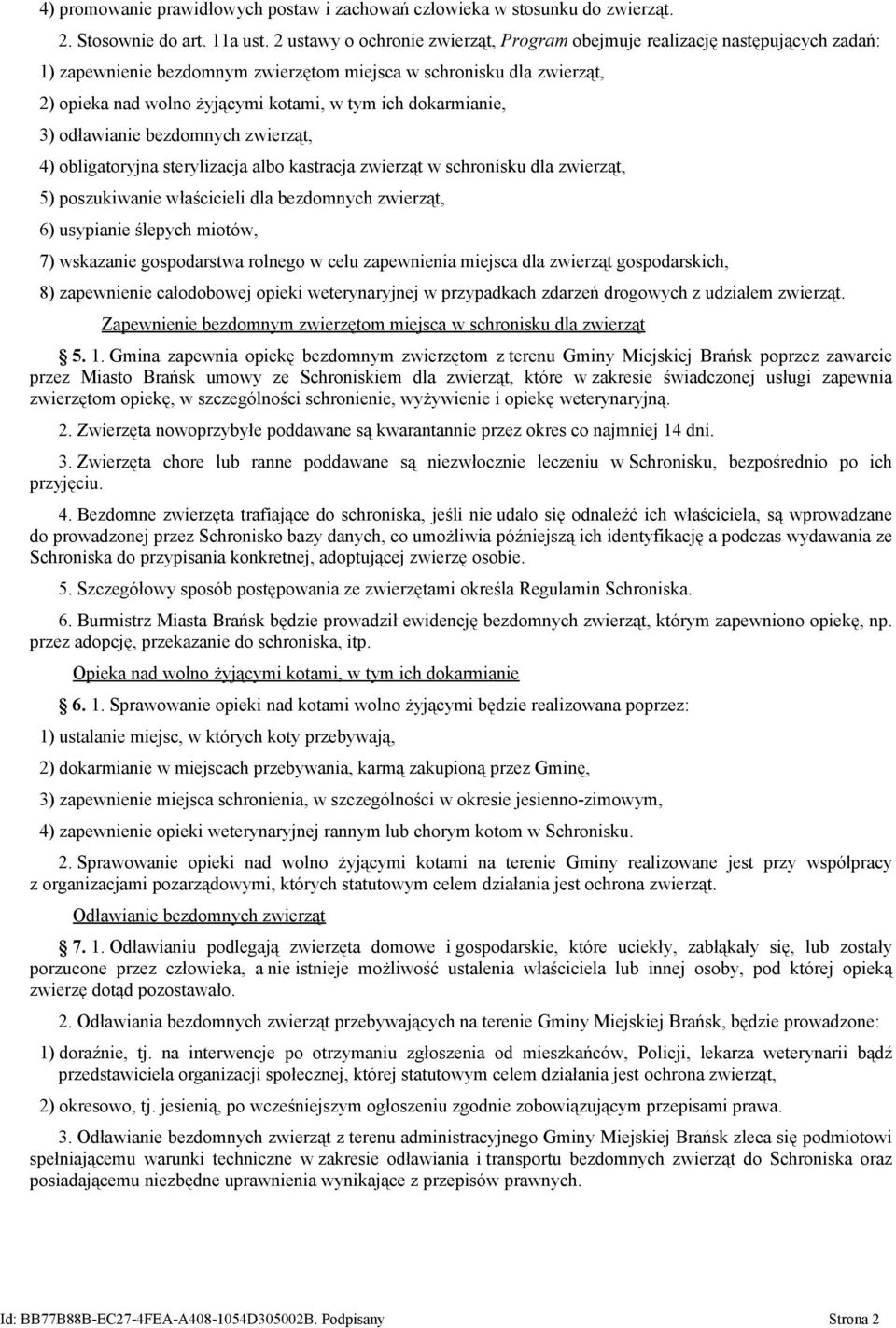 4) promowanie prawidłowych postaw i zachowań człowieka w stosunku do zwierząt.

2. Stosownie do art. 11a ust. 2 ustawy o ochronie zwierząt, Program obejmuje realizację następujących zadań:

1) zapewnienie bezdomnym zwierzętom miejsca w schronisku dla zwierząt,

2) opieka nad wolno żyjącymi kotami, w tym ich dokarmianie,

3) odławianie bezdomnych zwierząt,

4) obligatoryjna sterylizacja albo kastracja zwierząt w schronisku dla zwierząt,

5) poszukiwanie właścicieli dla bezdomnych zwierząt,

6) usypianie ślepych miotów,

7) wskazanie gospodarstwa rolnego w celu zapewnienia miejsca dla zwierząt gospodarskich,

8) zapewnienie całodobowej opieki weterynaryjnej w przypadkach zdarzeń drogowych z udziałem zwierząt.

Zapewnienie bezdomnym zwierzętom miejsca w schronisku dla zwierząt

§ 5. 1. Gmina zapewnia opiekę bezdomnym zwierzętom z terenu Gminy Miejskiej Brańsk poprzez zawarcie przez Miasto Brańsk umowy ze Schroniskiem dla zwierząt, które w zakresie świadczonej usługi zapewnia zwierzętom opiekę, w szczególności schronienie, wyżywienie i opiekę weterynaryjną.

2. Zwierzęta nowoprzybyłe poddawane są kwarantannie przez okres co najmniej 14 dni.

3. Zwierzęta chore lub ranne poddawane są niezwłocznie leczeniu w Schronisku, bezpośrednio po ich przyjęciu.

4. Bezdomne zwierzęta trafiające do schroniska, jeśli nie udało się odnaleźć ich właściciela, są wprowadzane do prowadzonej przez Schronisko bazy danych, co umożliwia późniejszą ich identyfikację a podczas wydawania ze Schroniska do przypisania konkretnej, adoptującej zwierzę osobie.

5. Szczegółowy sposób postępowania ze zwierzętami określa Regulamin Schroniska.

6. Burmistrz Miasta Brańsk będzie prowadził ewidencję bezdomnych zwierząt, którym zapewniono opiekę, np. przez adopcję, przekazanie do schroniska, itp.

Opieka nad wolno żyjącymi kotami, w tym ich dokarmianie

§ 6. 1. Sprawowanie opieki nad kotami wolno żyjącymi będzie realizowana poprzez:

1) ustalanie miejsc, w których koty przebywają,

2) dokarmianie w miejscach przebywania, karmą zakupioną przez Gminę,

3) zapewnienie miejsca schronienia, w szczególności w okresie jesienno-zimowym,

4) zapewnienie opieki weterynaryjnej rannym lub chorym kotom w Schronisku.

2. Sprawowanie opieki nad wolno żyjącymi kotami na terenie Gminy realizowane jest przy współpracy z organizacjami pozarządowymi, których statutowym celem działania jest ochrona zwierząt.

Odławianie bezdomnych zwierząt

§ 7. 1. Odławianiu podlegają zwierzęta domowe i gospodarskie, które uciekły, zabłąkały się, lub zostały porzucone przez człowieka, a nie istnieje możliwość ustalenia właściciela lub innej osoby, pod której opieką zwierzę dotąd pozostawało.

2. Odławiania bezdomnych zwierząt przebywających na terenie Gminy Miejskiej Brańsk, będzie prowadzone:

1) doraźnie, tj. na interwencje po otrzymaniu zgłoszenia od mieszkańców, Policji, lekarza weterynarii bądź przedstawiciela organizacji społecznej, której statutowym celem działania jest ochrona zwierząt,

2) okresowo, tj. jesienią, po wcześniejszym ogłoszeniu zgodnie zobowiązującym przepisami prawa.

3. Odławianie bezdomnych zwierząt z terenu administracyjnego Gminy Miejskiej Brańsk zleca się podmiotowi spełniającemu warunki techniczne w zakresie odławiania i transportu bezdomnych zwierząt do Schroniska oraz posiadającemu niezbędne uprawnienia wynikające z przepisów prawnych.

Id: BB77B88B-EC27-4FEA-A408-1054D305002B. Podpisany Strona 2